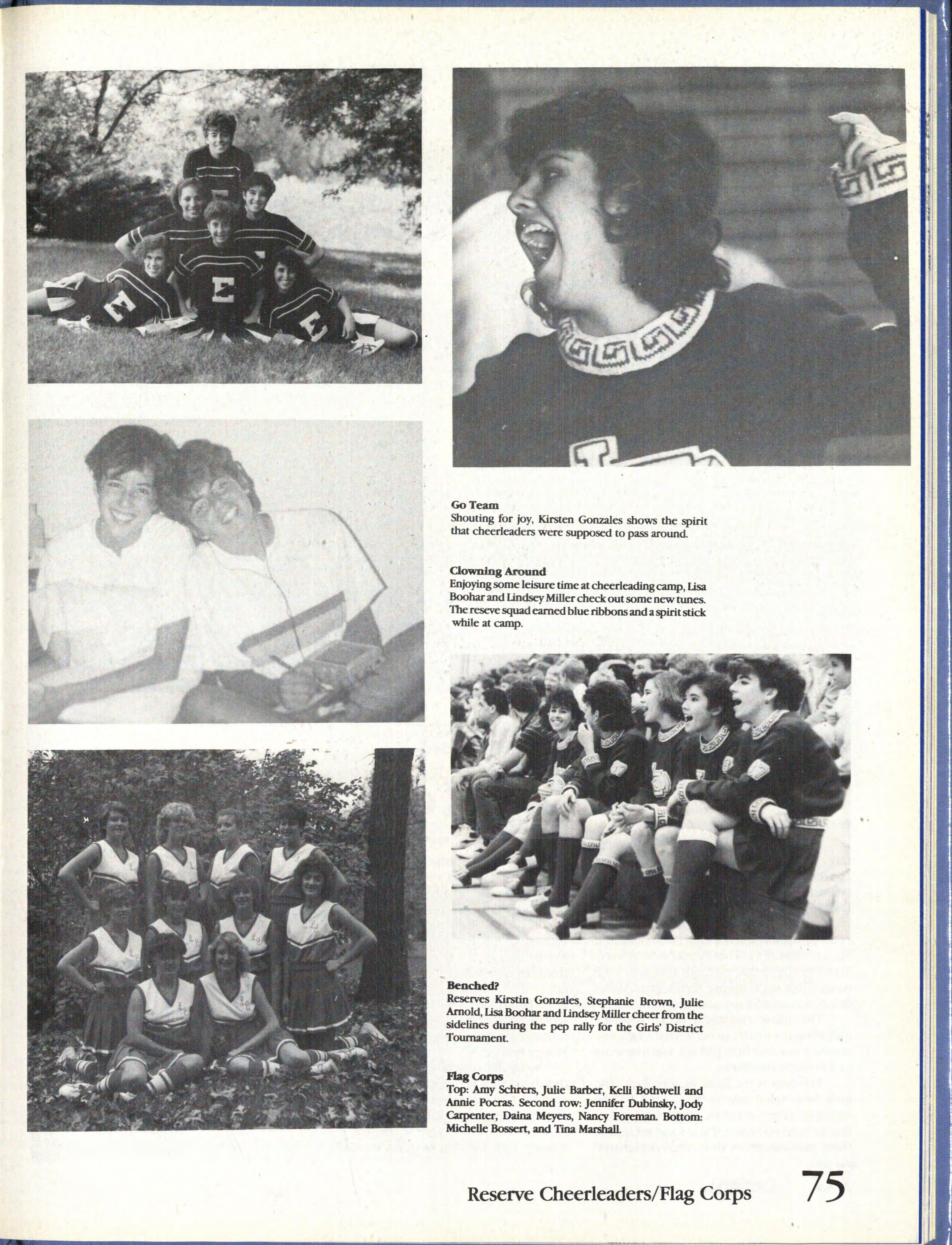 Go Team
Shouting for joy, Kirsten Gonzales shows the spirit that cheerleaders were supposed to pass around.

Clowning Around
Enjoying some leisure time at cheerleading camp, Lisa Boohar and Lindsey Miller check out some new tunes. The reseve squad earned blue ribbons and a spirit stick while at camp.

Benched?
Reserves Kirstin Gonzales, Stephanie Brown, Julie Arnold, Lisa Boohar and Lindsey Miller cheer from the sidelines during the pep rally for the Girls' District Tournament.

Flag Corps
Top: Amy Schrers, Julie Barber, Kelli Bothwell and Annie Pocras. Second row: Jennifer Dubinsky, Jody Carpenter, Daina Meyers, Nancy Foreman. Bottom: Michelle Bossert, and Tina Marshall.

Reserve Cheerleaders/Flag Corps 75